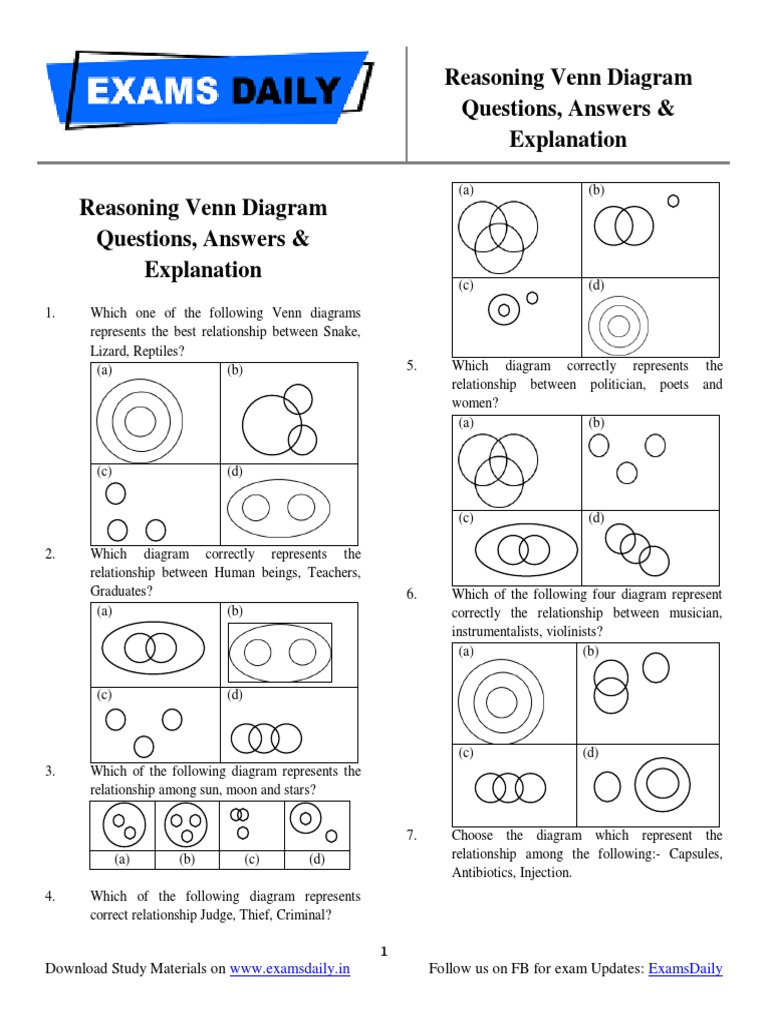 EXAMS DAILY

Reasoning Venn Diagram Questions, Answers & Explanation

Reasoning Venn Diagram Questions, Answers & Explanation

1. Which one of the following Venn diagrams represents the best relationship between Snake, Lizard, Reptiles?

| (a) | (b) |
|---|---|
| (c) | (d) |

2. Which diagram correctly represents the relationship between Human beings, Teachers, Graduates?

| (a) | (b) |
|---|---|
| (c) | (d) |

3. Which of the following diagram represents the relationship among sun, moon and stars?

| (a) | (b) | (c) | (d) |
|---|---|---|---|

4. Which of the following diagram represents correct relationship Judge, Thief, Criminal?

| (a) | (b) |
|---|---|
| (c) | (d) |

5. Which diagram correctly represents the relationship between politician, poets and women?

| (a) | (b) |
|---|---|
| (c) | (d) |

6. Which of the following four diagram represent correctly the relationship between musician, instrumentalists, violinists?

| (a) | (b) |
|---|---|
| (c) | (d) |

7. Choose the diagram which represent the relationship among the following:- Capsules, Antibiotics, Injection.

1

Download Study Materials on www.examsdaily.in Follow us on FB for exam Updates: ExamsDaily